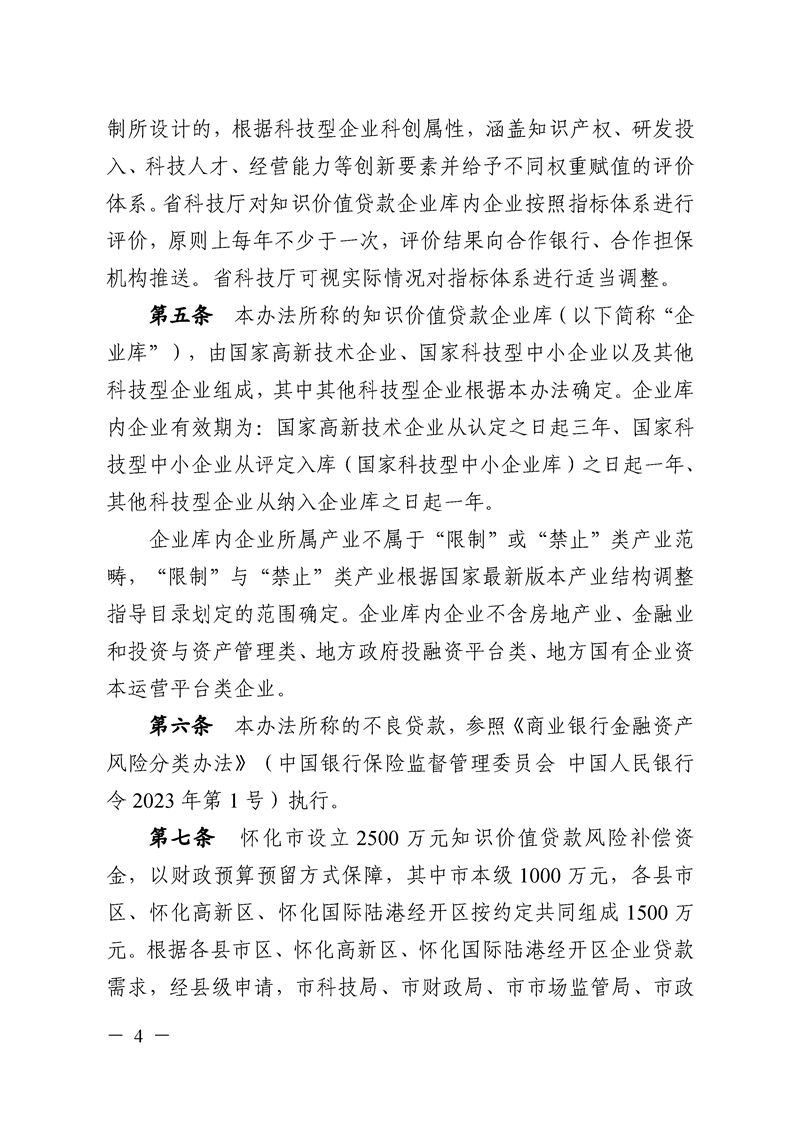 制所设计的，根据科技型企业科创属性，涵盖知识产权、研发投入、科技人才、经营能力等创新要素并给予不同权重赋值的评价体系。省科技厅对知识价值贷款企业库内企业按照指标体系进行评价，原则上每年不少于一次，评价结果向合作银行、合作担保机构推送。省科技厅可视实际情况对指标体系进行适当调整。

第五条　本办法所称的知识价值贷款企业库（以下简称“企业库”），由国家高新技术企业、国家科技型中小企业以及其他科技型企业组成，其中其他科技型企业根据本办法确定。企业库内企业有效期为：国家高新技术企业从认定之日起三年、国家科技型中小企业从评定入库（国家科技型中小企业库）之日起一年、其他科技型企业从纳入企业库之日起一年。

企业库内企业所属产业不属于“限制”或“禁止”类产业范畴，“限制”与“禁止”类产业根据国家最新版本产业结构调整指导目录划定的范围确定。企业库内企业不含房地产业、金融业和投资与资产管理类、地方政府投融资平台类、地方国有企业资本运营平台类企业。

第六条　本办法所称的不良贷款，参照《商业银行金融资产风险分类办法》（中国银行保险监督管理委员会 中国人民银行令 2023 年第 1 号）执行。

第七条　怀化市设立 2500 万元知识价值贷款风险补偿资金，以财政预算预留方式保障，其中市本级 1000 万元，各县市区、怀化高新区、怀化国际陆港经开区按约定共同组成 1500 万元。根据各县市区、怀化高新区、怀化国际陆港经开区企业贷款需求，经县级申请，市科技局、市财政局、市市场监管局、市政

— 4 —